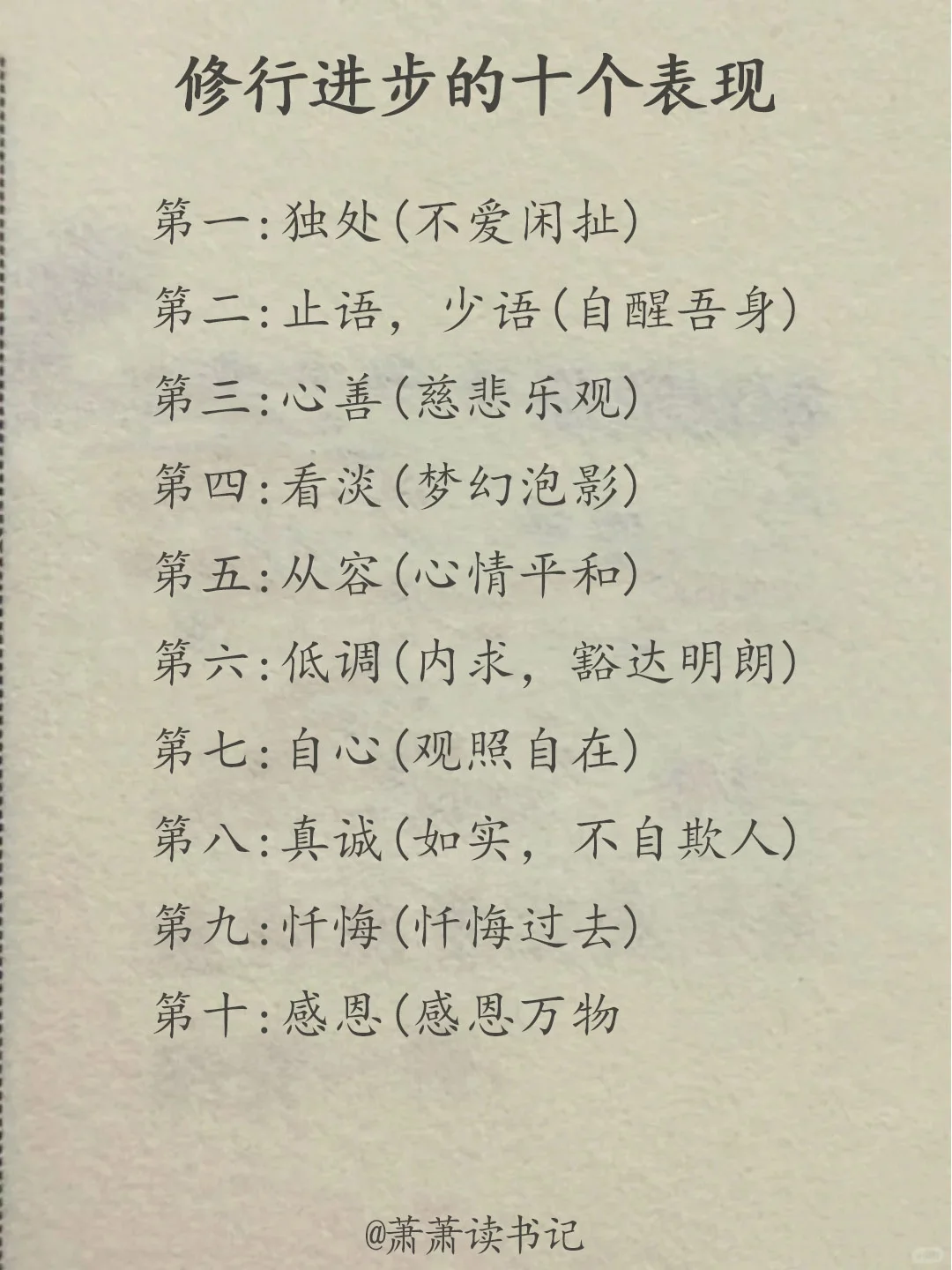 修行进步的十个表现

第一:独处(不爱闲扯)

第二:止语，少语(自醒吾身)

第三:心善(慈悲乐观)

第四:看淡(梦幻泡影)

第五:从容(心情平和)

第六:低调(内求，豁达明朗)

第七:自心(观照自在)

第八:真诚(如实，不自欺人)

第九:忏悔(忏悔过去)

第十:感恩(感恩万物

@萧萧读书记